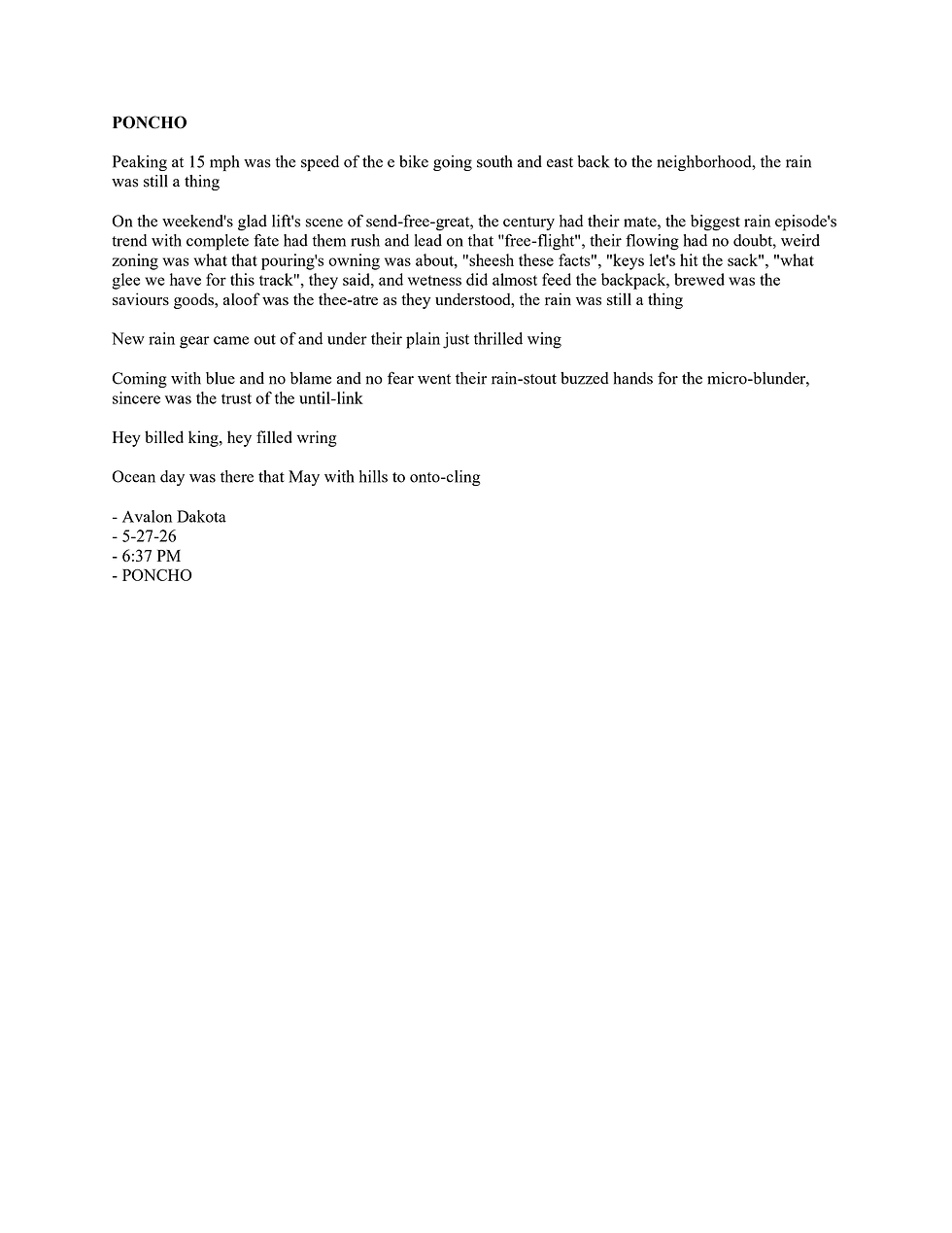 PONCHO

Peaking at 15 mph was the speed of the e bike going south and east back to the neighborhood, the rain was still a thing

On the weekend's glad lift's scene of send-free-great, the century had their mate, the biggest rain episode's trend with complete fate had them rush and lead on that "free-flight", their flowing had no doubt, weird zoning was what that pouring's owning was about, "sheesh these facts", "keys let's hit the sack", "what glee we have for this track", they said, and wetness did almost feed the backpack, brewed was the saviours goods, aloof was the thee-atre as they understood, the rain was still a thing

New rain gear came out of and under their plain just thrilled wing

Coming with blue and no blame and no fear went their rain-stout buzzed hands for the micro-blunder, sincere was the trust of the until-link

Hey billed king, hey filled wring

Ocean day was there that May with hills to onto-cling

- Avalon Dakota
- 5-27-26
- 6:37 PM
- PONCHO